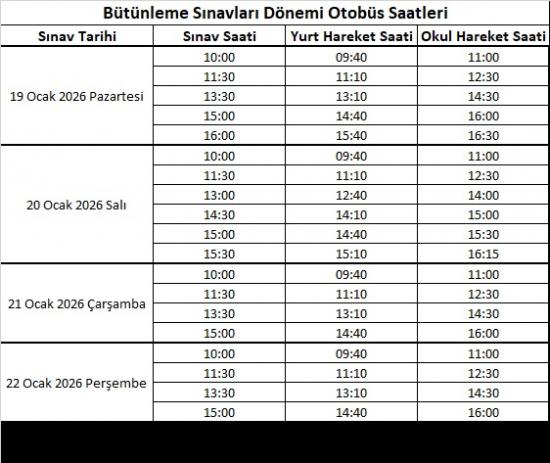 Bütünleme Sınavları Dönemi Otobüs Saatleri

| Sınav Tarihi | Sınav Saati | Yurt Hareket Saati | Okul Hareket Saati |
|---|---|---|---|
| 19 Ocak 2026 Pazartesi | 10:00 | 09:40 | 11:00 |
| | 11:30 | 11:10 | 12:30 |
| | 13:30 | 13:10 | 14:30 |
| | 15:00 | 14:40 | 16:00 |
| | 16:00 | 15:40 | 16:30 |
| 20 Ocak 2026 Salı | 10:00 | 09:40 | 11:00 |
| | 11:30 | 11:10 | 12:30 |
| | 13:00 | 12:40 | 14:00 |
| | 14:30 | 14:10 | 15:00 |
| | 15:00 | 14:40 | 15:30 |
| | 15:30 | 15:10 | 16:15 |
| 21 Ocak 2026 Çarşamba | 10:00 | 09:40 | 11:00 |
| | 11:30 | 11:10 | 12:30 |
| | 13:30 | 13:10 | 14:30 |
| | 15:00 | 14:40 | 16:00 |
| 22 Ocak 2026 Perşembe | 10:00 | 09:40 | 11:00 |
| | 11:30 | 11:10 | 12:30 |
| | 13:30 | 13:10 | 14:30 |
| | 15:00 | 14:40 | 16:00 |